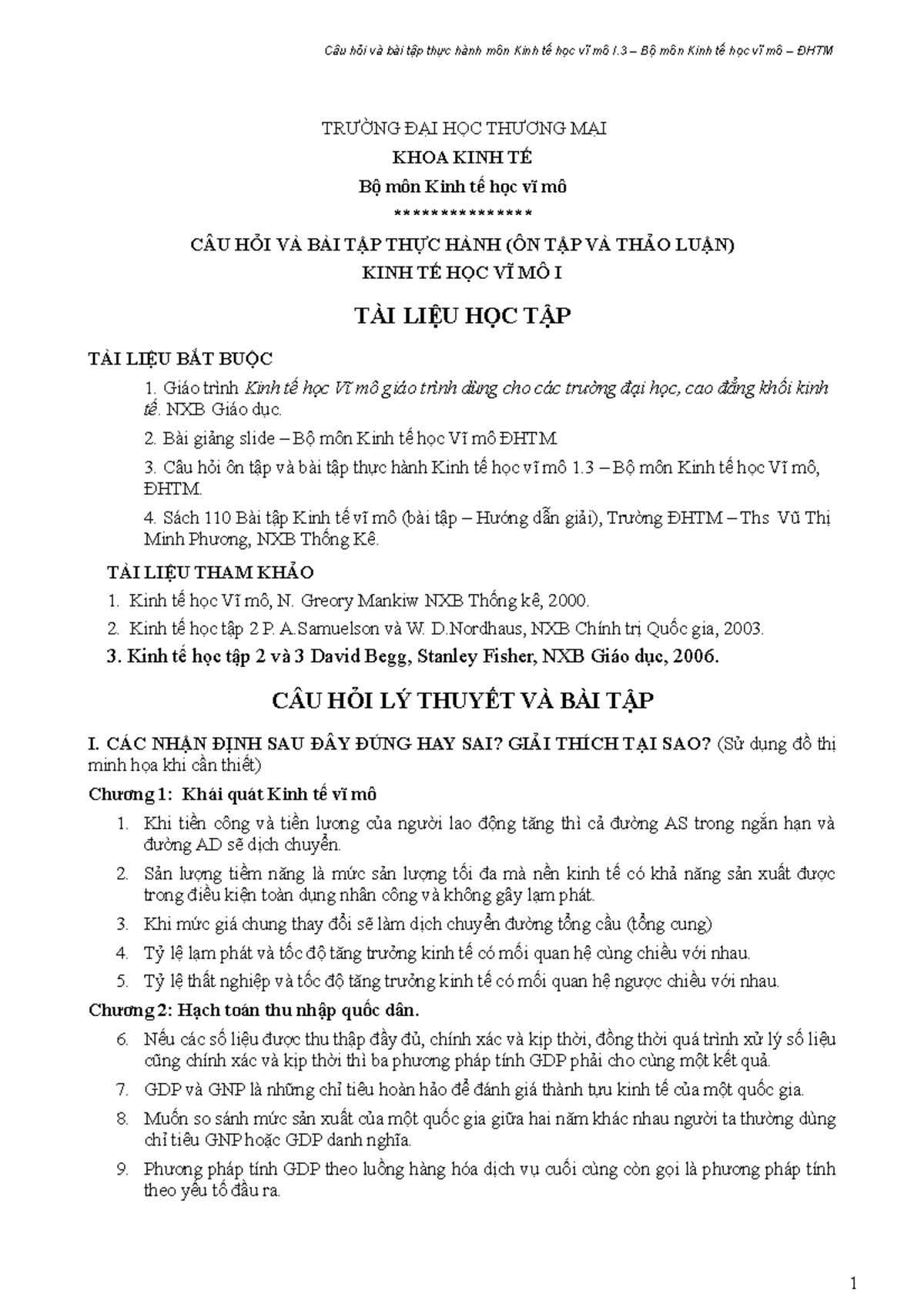 Câu hỏi và bài tập thực hành môn Kinh tế học vĩ mô I.3 – Bộ môn Kinh tế học vĩ mô – ĐHTM

TRƯỜNG ĐẠI HỌC THƯƠNG MẠI

KHOA KINH TẾ

Bộ môn Kinh tế học vĩ mô

***************

CÂU HỎI VÀ BÀI TẬP THỰC HÀNH (ÔN TẬP VÀ THẢO LUẬN)
KINH TẾ HỌC VĨ MÔ I

TÀI LIỆU HỌC TẬP

TÀI LIỆU BẮT BUỘC

1. Giáo trình Kinh tế học Vĩ mô giáo trình dùng cho các trường đại học, cao đẳng khối kinh tế. NXB Giáo dục.

2. Bài giảng slide – Bộ môn Kinh tế học Vĩ mô ĐHTM

3. Câu hỏi ôn tập và bài tập thực hành Kinh tế học vĩ mô 1.3 – Bộ môn Kinh tế học Vĩ mô, ĐHTM.

4. Sách 110 Bài tập Kinh tế vĩ mô (bài tập – Hướng dẫn giải), Trường ĐHTM – Ths Vũ Thị Minh Phương, NXB Thống Kê.

TÀI LIỆU THAM KHẢO

1. Kinh tế học Vĩ mô, N. Greory Mankiw NXB Thống kê, 2000.

2. Kinh tế học tập 2 P. A.Samuelson và W. D.Nordhaus, NXB Chính trị Quốc gia, 2003.

3. Kinh tế học tập 2 và 3 David Begg, Stanley Fisher, NXB Giáo dục, 2006.

CÂU HỎI LÝ THUYẾT VÀ BÀI TẬP

I. CÁC NHẬN ĐỊNH SAU ĐÂY ĐÚNG HAY SAI? GIẢI THÍCH TẠI SAO? (Sử dụng đồ thị minh họa khi cần thiết)

Chương 1: Khái quát Kinh tế vĩ mô

1. Khi tiền công và tiền lương của người lao động tăng thì cả đường AS trong ngắn hạn và đường AD sẽ dịch chuyển.

2. Sản lượng tiềm năng là mức sản lượng tối đa mà nền kinh tế có khả năng sản xuất được trong điều kiện toàn dụng nhân công và không gây lạm phát.

3. Khi mức giá chung thay đổi sẽ làm dịch chuyển đường tổng cầu (tổng cung)

4. Tỷ lệ lạm phát và tốc độ tăng trưởng kinh tế có mối quan hệ cùng chiều với nhau.

5. Tỷ lệ thất nghiệp và tốc độ tăng trưởng kinh tế có mối quan hệ ngược chiều với nhau.

Chương 2: Hạch toán thu nhập quốc dân.

6. Nếu các số liệu được thu thập đầy đủ, chính xác và kịp thời, đồng thời quá trình xử lý số liệu cũng chính xác và kịp thời thì ba phương pháp tính GDP phải cho cùng một kết quả.

7. GDP và GNP là những chỉ tiêu hoàn hảo để đánh giá thành tựu kinh tế của một quốc gia.

8. Muốn so sánh mức sản xuất của một quốc gia giữa hai năm khác nhau người ta thường dùng chỉ tiêu GNP hoặc GDP danh nghĩa.

9. Phương pháp tính GDP theo luồng hàng hóa dịch vụ cuối cùng còn gọi là phương pháp tính theo yếu tố đầu ra.

1